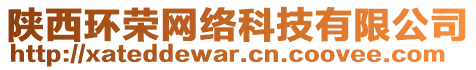 陕西环荣网络科技有限公司
http://xateddewar.cn.coovee.com